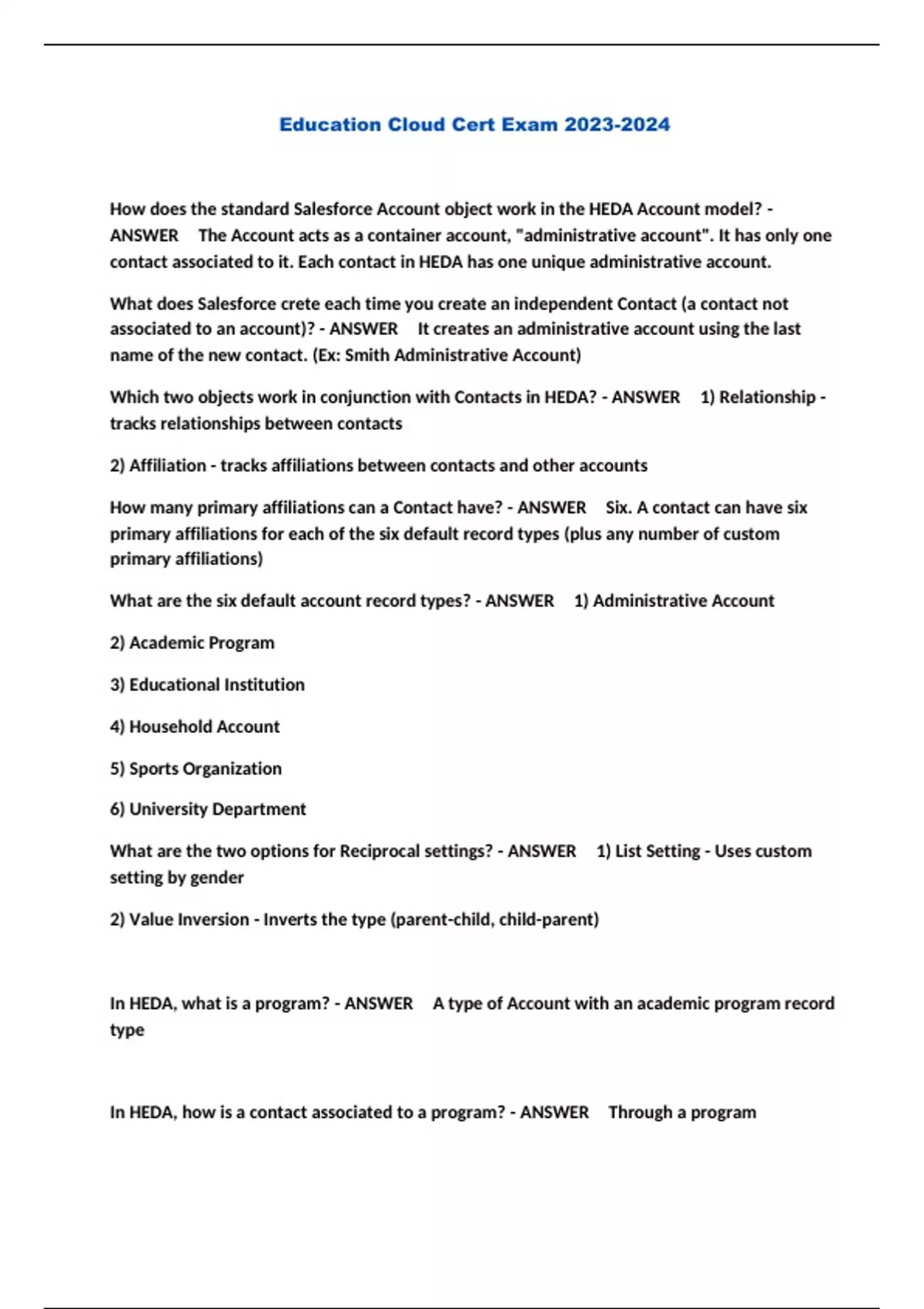 Education Cloud Cert Exam 2023-2024

How does the standard Salesforce Account object work in the HEDA Account model? - ANSWER The Account acts as a container account, "administrative account". It has only one contact associated to it. Each contact in HEDA has one unique administrative account.

What does Salesforce crete each time you create an independent Contact (a contact not associated to an account)? - ANSWER It creates an administrative account using the last name of the new contact. (Ex: Smith Administrative Account)

Which two objects work in conjunction with Contacts in HEDA? - ANSWER 1) Relationship - tracks relationships between contacts

2) Affiliation - tracks affiliations between contacts and other accounts

How many primary affiliations can a Contact have? - ANSWER Six. A contact can have six primary affiliations for each of the six default record types (plus any number of custom primary affiliations)

What are the six default account record types? - ANSWER 1) Administrative Account

2) Academic Program

3) Educational Institution

4) Household Account

5) Sports Organization

6) University Department

What are the two options for Reciprocal settings? - ANSWER 1) List Setting - Uses custom setting by gender

2) Value Inversion - Inverts the type (parent-child, child-parent)

In HEDA, what is a program? - ANSWER A type of Account with an academic program record type

In HEDA, how is a contact associated to a program? - ANSWER Through a program